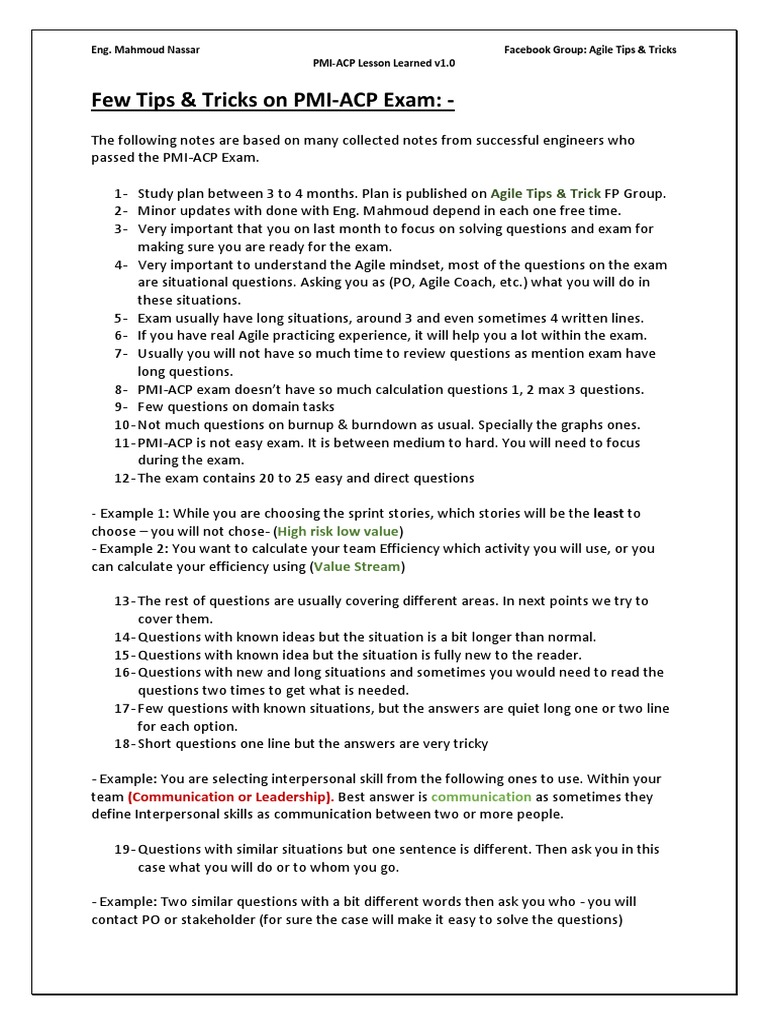 Eng. Mahmoud Nassar

Facebook Group: Agile Tips & Tricks

PMI-ACP Lesson Learned v1.0

Few Tips & Tricks on PMI-ACP Exam: -

The following notes are based on many collected notes from successful engineers who passed the PMI-ACP Exam.

1- Study plan between 3 to 4 months. Plan is published on Agile Tips & Trick FP Group.
2- Minor updates with done with Eng. Mahmoud depend in each one free time.
3- Very important that you on last month to focus on solving questions and exam for making sure you are ready for the exam.
4- Very important to understand the Agile mindset, most of the questions on the exam are situational questions. Asking you as (PO, Agile Coach, etc.) what you will do in these situations.
5- Exam usually have long situations, around 3 and even sometimes 4 written lines.
6- If you have real Agile practicing experience, it will help you a lot within the exam.
7- Usually you will not have so much time to review questions as mention exam have long questions.
8- PMI-ACP exam doesn't have so much calculation questions 1, 2 max 3 questions.
9- Few questions on domain tasks
10- Not much questions on burnup & burndown as usual. Specially the graphs ones.
11- PMI-ACP is not easy exam. It is between medium to hard. You will need to focus during the exam.
12- The exam contains 20 to 25 easy and direct questions

- Example 1: While you are choosing the sprint stories, which stories will be the least to choose – you will not chose- (High risk low value)
- Example 2: You want to calculate your team Efficiency which activity you will use, or you can calculate your efficiency using (Value Stream)

13- The rest of questions are usually covering different areas. In next points we try to cover them.
14- Questions with known ideas but the situation is a bit longer than normal.
15- Questions with known idea but the situation is fully new to the reader.
16- Questions with new and long situations and sometimes you would need to read the questions two times to get what is needed.
17- Few questions with known situations, but the answers are quiet long one or two line for each option.
18- Short questions one line but the answers are very tricky

- Example: You are selecting interpersonal skill from the following ones to use. Within your team (Communication or Leadership). Best answer is communication as sometimes they define Interpersonal skills as communication between two or more people.

19- Questions with similar situations but one sentence is different. Then ask you in this case what you will do or to whom you go.

- Example: Two similar questions with a bit different words then ask you who - you will contact PO or stakeholder (for sure the case will make it easy to solve the questions)